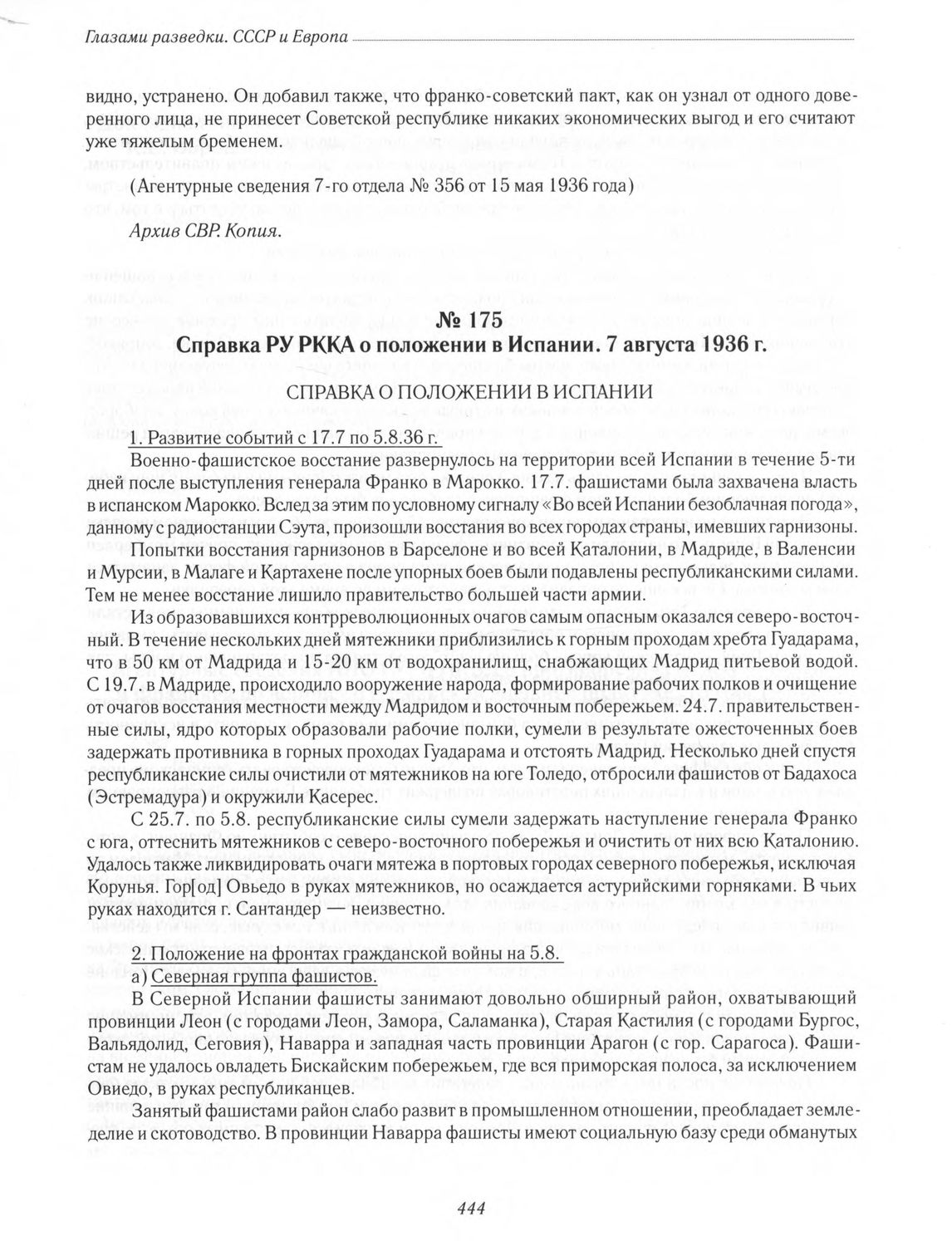 Глазами разведки. СССР и Европа

видно, устранено. Он добавил также, что франко-советский пакт, как он узнал от одного доверенного лица, не принесет Советской республике никаких экономических выгод и его считают уже тяжелым бременем.

(Агентурные сведения 7-го отдела № 356 от 15 мая 1936 года)

Архив СВР. Копия.

№ 175
Справка РУ РККА о положении в Испании. 7 августа 1936 г.

СПРАВКА О ПОЛОЖЕНИИ В ИСПАНИИ

1. Развитие событий с 17.7 по 5.8.36 г.

Военно-фашистское восстание развернулось на территории всей Испании в течение 5-ти дней после выступления генерала Франко в Марокко. 17.7. фашистами была захвачена власть в испанском Марокко. Вслед за этим по условному сигналу «Во всей Испании безоблачная погода», данному с радиостанции Сэута, произошли восстания во всех городах страны, имевших гарнизоны.

Попытки восстания гарнизонов в Барселоне и во всей Каталонии, в Мадриде, в Валенсии и Мурсии, в Малаге и Картахене после упорных боев были подавлены республиканскими силами. Тем не менее восстание лишило правительство большей части армии.

Из образовавшихся контрреволюционных очагов самым опасным оказался северо-восточный. В течение нескольких дней мятежники приблизились к горным проходам хребта Гуадарама, что в 50 км от Мадрида и 15-20 км от водохранилищ, снабжающих Мадрид питьевой водой. С 19.7. в Мадриде, происходило вооружение народа, формирование рабочих полков и очищение от очагов восстания местности между Мадридом и восточным побережьем. 24.7. правительственные силы, ядро которых образовали рабочие полки, сумели в результате ожесточенных боев задержать противника в горных проходах Гуадарама и отстоять Мадрид. Несколько дней спустя республиканские силы очистили от мятежников на юге Толедо, отбросили фашистов от Бадахоса (Эстремадура) и окружили Касерес.

С 25.7. по 5.8. республиканские силы сумели задержать наступление генерала Франко с юга, оттеснить мятежников с северо-восточного побережья и очистить от них всю Каталонию. Удалось также ликвидировать очаги мятежа в портовых городах северного побережья, исключая Корунья. Гор[од] Овьедо в руках мятежников, но осаждается астурийскими горняками. В чьих руках находится г. Сантандер — неизвестно.

2. Положение на фронтах гражданской войны на 5.8.
а) Северная группа фашистов.

В Северной Испании фашисты занимают довольно обширный район, охватывающий провинции Леон (с городами Леон, Замора, Саламанка), Старая Кастилия (с городами Бургос, Вальядолид, Сеговия), Наварра и западная часть провинции Арагон (с гор. Сарагоса). Фашистам не удалось овладеть Бискайским побережьем, где вся приморская полоса, за исключением Овиедо, в руках республиканцев.

Занятый фашистами район слабо развит в промышленном отношении, преобладает земледелие и скотоводство. В провинции Наварра фашисты имеют социальную базу среди обманутых

444